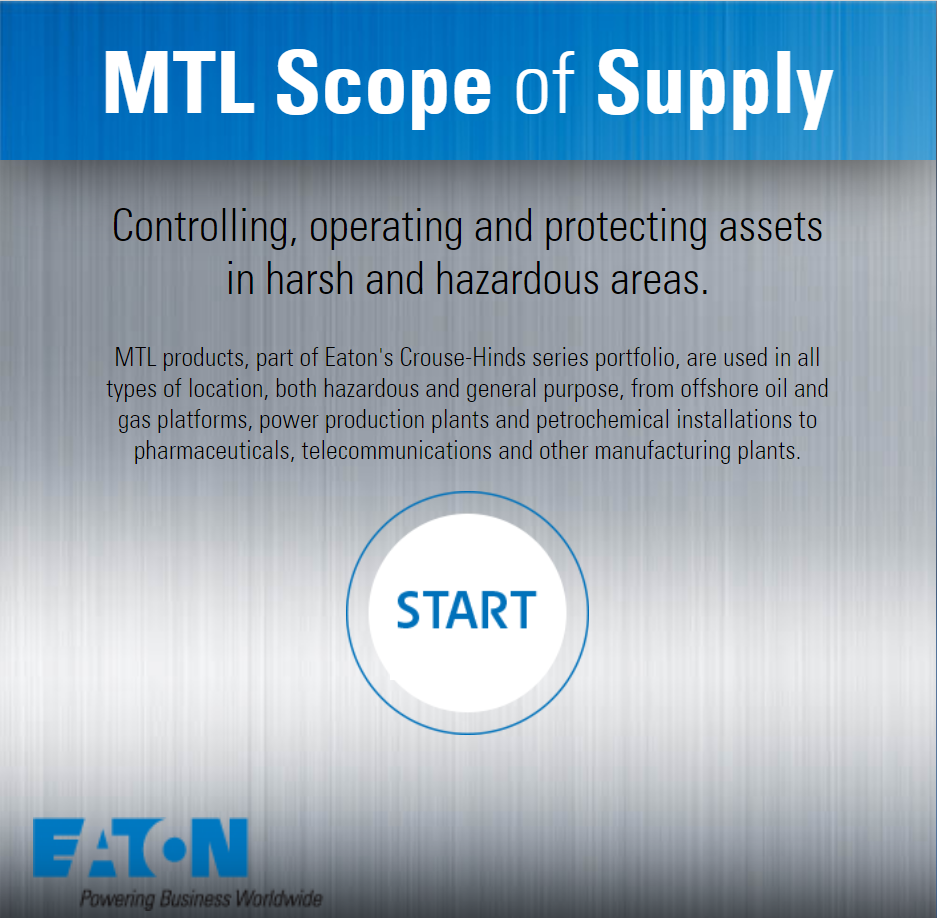 MTL Scope of Supply

Controlling, operating and protecting assets in harsh and hazardous areas.

MTL products, part of Eaton's Crouse-Hinds series portfolio, are used in all types of location, both hazardous and general purpose, from offshore oil and gas platforms, power production plants and petrochemical installations to pharmaceuticals, telecommunications and other manufacturing plants.

START

EATON
Powering Business Worldwide